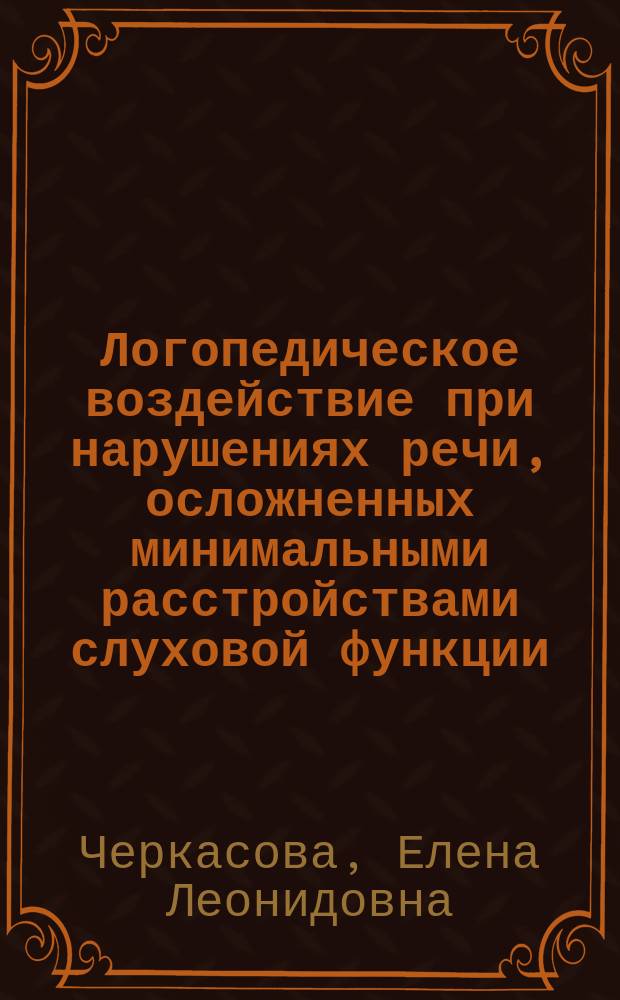 Логопедическое воздействие при нарушениях речи, осложненных минимальными расстройствами слуховой функции

Черкасова, Елена Леонидовна